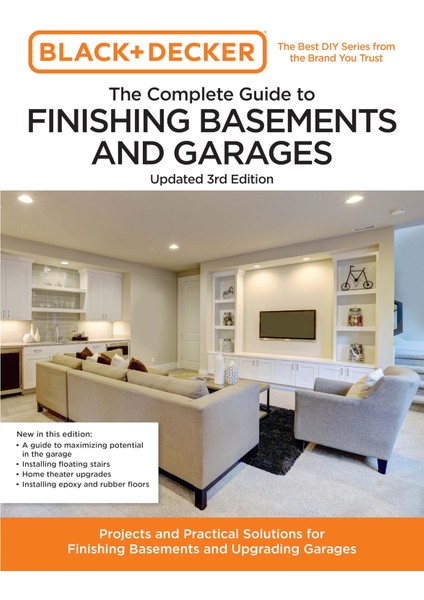 BLACK+DECKER®

The Best DIY Series from the Brand You Trust

The Complete Guide to
FINISHING BASEMENTS AND GARAGES

Updated 3rd Edition

New in this edition:
• A guide to maximizing potential in the garage
• Installing floating stairs
• Home theater upgrades
• Installing epoxy and rubber floors

Projects and Practical Solutions for Finishing Basements and Upgrading Garages